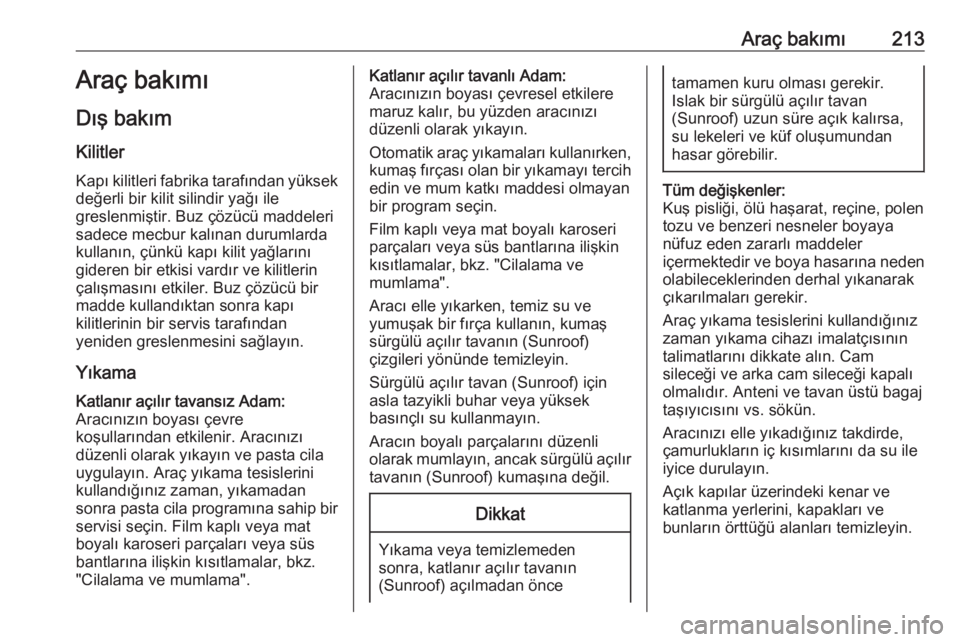 Araç bakımı 213

Araç bakımı

Dış bakım

Kilitler

Kapı kilitleri fabrika tarafından yüksek değerli bir kilit silindir yağı ile greslenmiştir. Buz çözücü maddeleri sadece mecbur kalınan durumlarda kullanın, çünkü kapı kilit yağlarını gideren bir etkisi vardır ve kilitlerin çalışmasını etkiler. Buz çözücü bir madde kullandıktan sonra kapı kilitlerinin bir servis tarafından yeniden greslenmesini sağlayın.

Yıkama

Katlanır açılır tavansız Adam:
Aracınızın boyası çevre koşullarından etkilenir. Aracınızı düzenli olarak yıkayın ve pasta cila uygulayın. Araç yıkama tesislerini kullandığınız zaman, yıkamadan sonra pasta cila programına sahip bir servisi seçin. Film kaplı veya mat boyalı karoseri parçaları veya süs bantlarına ilişkin kısıtlamalar, bkz. "Cilalama ve mumlama".

Katlanır açılır tavanlı Adam:
Aracınızın boyası çevresel etkilere maruz kalır, bu yüzden aracınızı düzenli olarak yıkayın.

Otomatik araç yıkamaları kullanırken, kumaş fırçası olan bir yıkamayı tercih edin ve mum katkı maddesi olmayan bir program seçin.

Film kaplı veya mat boyalı karoseri parçaları veya süs bantlarına ilişkin kısıtlamalar, bkz. "Cilalama ve mumlama".

Aracı elle yıkarken, temiz su ve yumuşak bir fırça kullanın, kumaş sürgülü açılır tavanın (Sunroof) çizgileri yönünde temizleyin.

Sürgülü açılır tavan (Sunroof) için asla tazyikli buhar veya yüksek basınçlı su kullanmayın.

Aracın boyalı parçalarını düzenli olarak mumlayın, ancak sürgülü açılır tavanın (Sunroof) kumaşına değil.

Dikkat

Yıkama veya temizlemeden sonra, katlanır açılır tavanın (Sunroof) açılmadan önce tamamen kuru olması gerekir. Islak bir sürgülü açılır tavan (Sunroof) uzun süre açık kalırsa, su lekeleri ve küf oluşumundan hasar görebilir.

Tüm değişkenler:
Kuş pisliği, ölü haşarat, reçine, polen tozu ve benzeri nesneler boyaya nüfuz eden zararlı maddeler içermektedir ve boya hasarına neden olabileceklerinden derhal yıkanarak çıkarılmaları gerekir.

Araç yıkama tesislerini kullandığınız zaman yıkama cihazı imalatçısının talimatlarını dikkate alın. Cam sileceği ve arka cam sileceği kapalı olmalıdır. Anteni ve tavan üstü bagaj taşıyıcısını vs. sökün.

Aracınızı elle yıkadığınız takdirde, çamurlukların iç kısımlarını da su ile iyice durulayın.

Açık kapılar üzerindeki kenar ve katlanma yerlerini, kapakları ve bunların örttüğü alanları temizleyin.

carmanualsonline.info